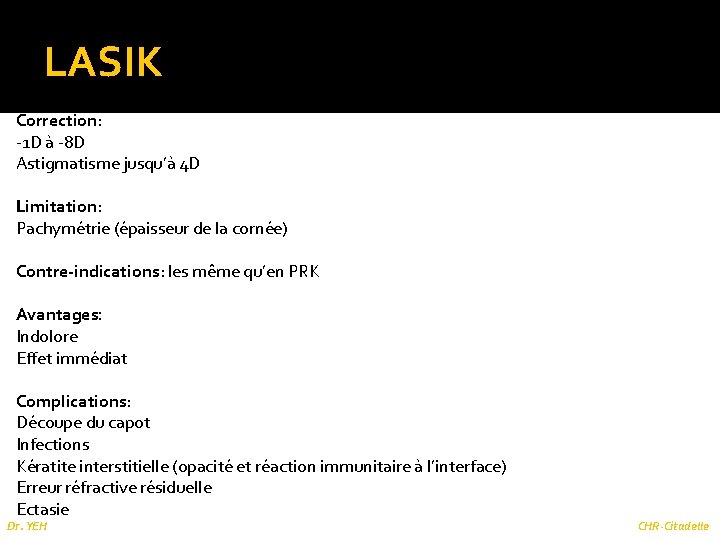 LASIK

Correction:
-1D à -8D
Astigmatisme jusqu'à 4D

Limitation:
Pachymétrie (épaisseur de la cornée)

Contre-indications: les même qu'en PRK

Avantages:
Indolore
Effet immédiat

Complications:
Découpe du capot
Infections
Kératite interstitielle (opacité et réaction immunitaire à l'interface)
Erreur réfractive résiduelle
Ectasie

Dr. YEH

CHR-Citadelle